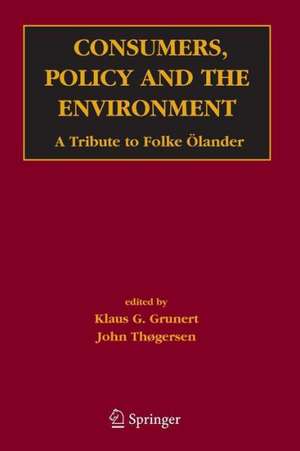 CONSUMERS, POLICY AND THE ENVIRONMENT

A Tribute to Folke Ölander

edited by

Klaus G. Grunert

John Thøgersen

Springer